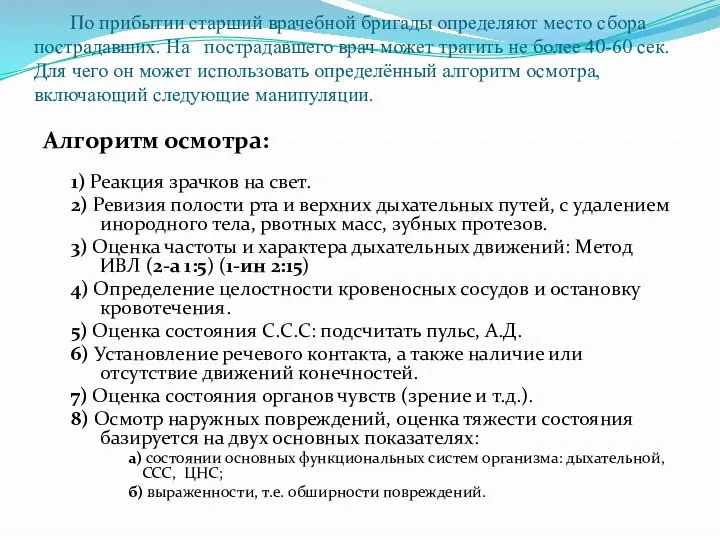 По прибытии старший врачебной бригады определяют место сбора пострадавших. На пострадавшего врач может тратить не более 40-60 сек. Для чего он может использовать определённый алгоритм осмотра, включающий следующие манипуляции.

Алгоритм осмотра:

1) Реакция зрачков на свет.
2) Ревизия полости рта и верхних дыхательных путей, с удалением инородного тела, рвотных масс, зубных протезов.
3) Оценка частоты и характера дыхательных движений: Метод ИВЛ (2-а 1:5) (1-ин 2:15)
4) Определение целостности кровеносных сосудов и остановку кровотечения.
5) Оценка состояния С.С.С: подсчитать пульс, А.Д.
6) Установление речевого контакта, а также наличие или отсутствие движений конечностей.
7) Оценка состояния органов чувств (зрение и т.д.).
8) Осмотр наружных повреждений, оценка тяжести состояния базируется на двух основных показателях:
а) состоянии основных функциональных систем организма: дыхательной, ССС, ЦНС;
б) выраженности, т.е. обширности повреждений.